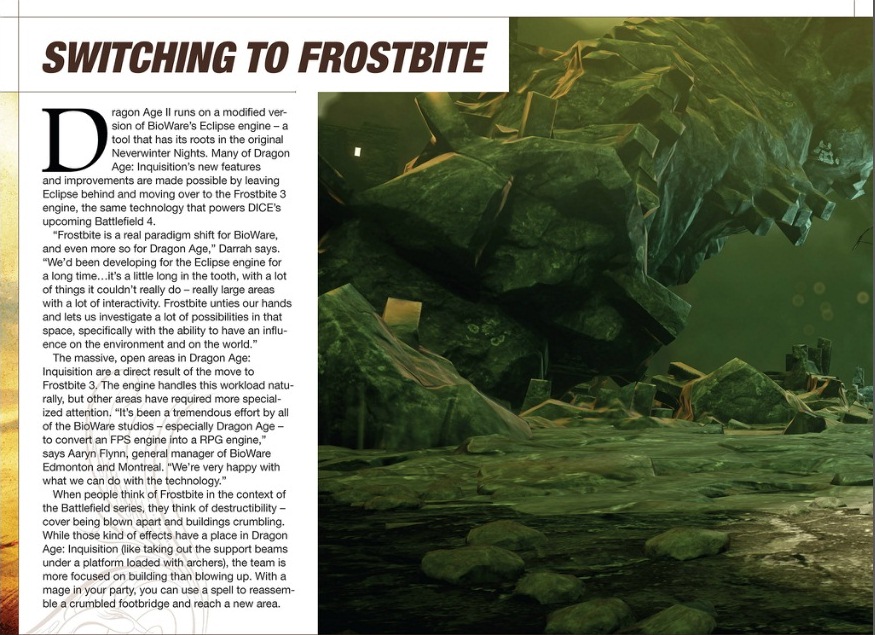 SWITCHING TO FROSTBITE

Dragon Age II runs on a modified version of BioWare's Eclipse engine – a tool that has its roots in the original Neverwinter Nights. Many of Dragon Age: Inquisition's new features and improvements are made possible by leaving Eclipse behind and moving over to the Frostbite 3 engine, the same technology that powers DICE's upcoming Battlefield 4.

"Frostbite is a real paradigm shift for BioWare, and even more so for Dragon Age," Darrah says. "We'd been developing for the Eclipse engine for a long time…it's a little long in the tooth, with a lot of things it couldn't really do – really large areas with a lot of interactivity. Frostbite unties our hands and lets us investigate a lot of possibilities in that space, specifically with the ability to have an influence on the environment and on the world."

The massive, open areas in Dragon Age: Inquisition are a direct result of the move to Frostbite 3. The engine handles this workload naturally, but other areas have required more specialized attention. "It's been a tremendous effort by all of the BioWare studios – especially Dragon Age – to convert an FPS engine into a RPG engine," says Aaryn Flynn, general manager of BioWare Edmonton and Montreal. "We're very happy with what we can do with the technology."

When people think of Frostbite in the context of the Battlefield series, they think of destructibility – cover being blown apart and buildings crumbling. While those kind of effects have a place in Dragon Age: Inquisition (like taking out the support beams under a platform loaded with archers), the team is more focused on building than blowing up. With a mage in your party, you can use a spell to reassemble a crumbled footbridge and reach a new area.